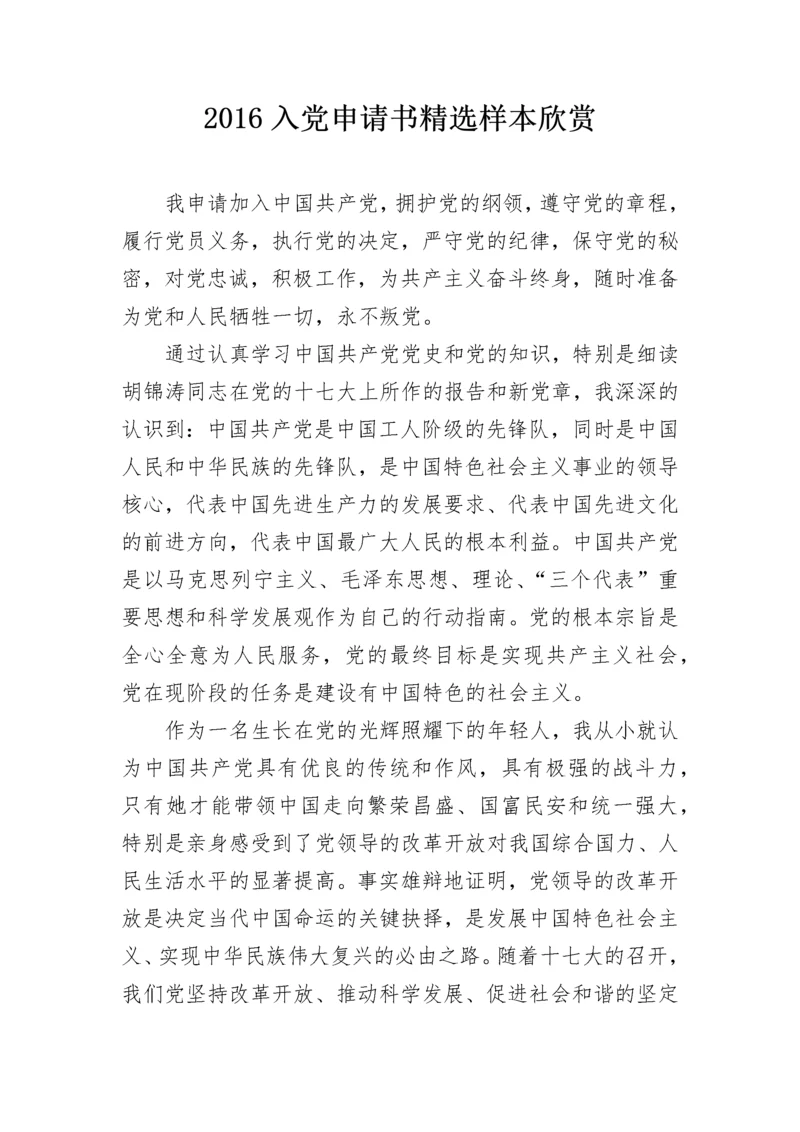 2016 入党申请书精选样本欣赏

我申请加入中国共产党，拥护党的纲领，遵守党的章程，履行党员义务，执行党的决定，严守党的纪律，保守党的秘密，对党忠诚，积极工作，为共产主义奋斗终身，随时准备为党和人民牺牲一切，永不叛党。

通过认真学习中国共产党党史和党的知识，特别是细读胡锦涛同志在党的十七大上所作的报告和新党章，我深深的认识到：中国共产党是中国工人阶级的先锋队，同时是中国人民和中华民族的先锋队，是中国特色社会主义事业的领导核心，代表中国先进生产力的发展要求、代表中国先进文化的前进方向，代表中国最广大人民的根本利益。中国共产党是以马克思列宁主义、毛泽东思想、理论、“三个代表”重要思想和科学发展观作为自己的行动指南。党的根本宗旨是全心全意为人民服务，党的最终目标是实现共产主义社会，党在现阶段的任务是建设有中国特色的社会主义。

作为一名生长在党的光辉照耀下的年轻人，我从小就认为中国共产党具有优良的传统和作风，具有极强的战斗力，只有她才能带领中国走向繁荣昌盛、国富民安和统一强大，特别是亲身感受到了党领导的改革开放对我国综合国力、人民生活水平的显著提高。事实雄辩地证明，党领导的改革开放是决定当代中国命运的关键抉择，是发展中国特色社会主义、实现中华民族伟大复兴的必由之路。随着十七大的召开，我们党坚持改革开放、推动科学发展、促进社会和谐的坚定